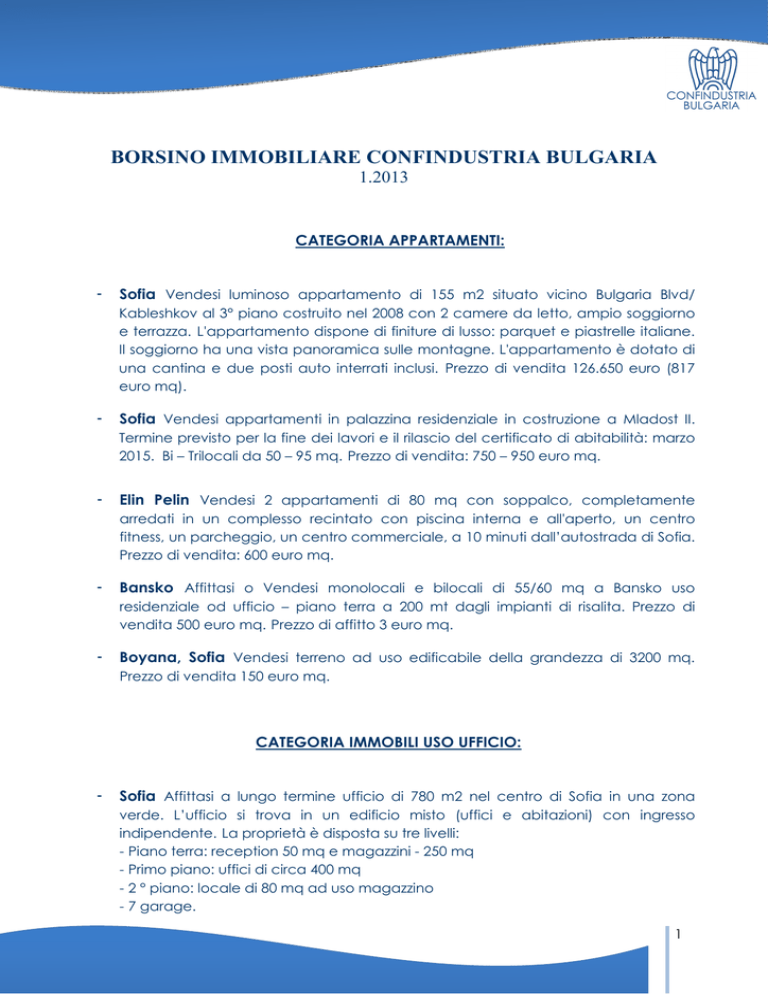 CONFINDUSTRIA BULGARIA

BORSINO IMMOBILIARE CONFINDUSTRIA BULGARIA
1.2013

CATEGORIA APPARTAMENTI:

- Sofia Vendesi luminoso appartamento di 155 m2 situato vicino Bulgaria Blvd/ Kableshkov al 3° piano costruito nel 2008 con 2 camere da letto, ampio soggiorno e terrazza. L'appartamento dispone di finiture di lusso: parquet e piastrelle italiane. Il soggiorno ha una vista panoramica sulle montagne. L'appartamento è dotato di una cantina e due posti auto interrati inclusi. Prezzo di vendita 126.650 euro (817 euro mq).

- Sofia Vendesi appartamenti in palazzina residenziale in costruzione a Mladost II. Termine previsto per la fine dei lavori e il rilascio del certificato di abitabilità: marzo 2015. Bi – Trilocali da 50 – 95 mq. Prezzo di vendita: 750 – 950 euro mq.

- Elin Pelin Vendesi 2 appartamenti di 80 mq con soppalco, completamente arredati in un complesso recintato con piscina interna e all'aperto, un centro fitness, un parcheggio, un centro commerciale, a 10 minuti dall'autostrada di Sofia. Prezzo di vendita: 600 euro mq.

- Bansko Affittasi o Vendesi monolocali e bilocali di 55/60 mq a Bansko uso residenziale od ufficio – piano terra a 200 mt dagli impianti di risalita. Prezzo di vendita 500 euro mq. Prezzo di affitto 3 euro mq.

- Boyana, Sofia Vendesi terreno ad uso edificabile della grandezza di 3200 mq. Prezzo di vendita 150 euro mq.

CATEGORIA IMMOBILI USO UFFICIO:

- Sofia Affittasi a lungo termine ufficio di 780 m2 nel centro di Sofia in una zona verde. L'ufficio si trova in un edificio misto (uffici e abitazioni) con ingresso indipendente. La proprietà è disposta su tre livelli:
- Piano terra: reception 50 mq e magazzini - 250 mq
- Primo piano: uffici di circa 400 mq
- 2 ° piano: locale di 80 mq ad uso magazzino
- 7 garage.

1